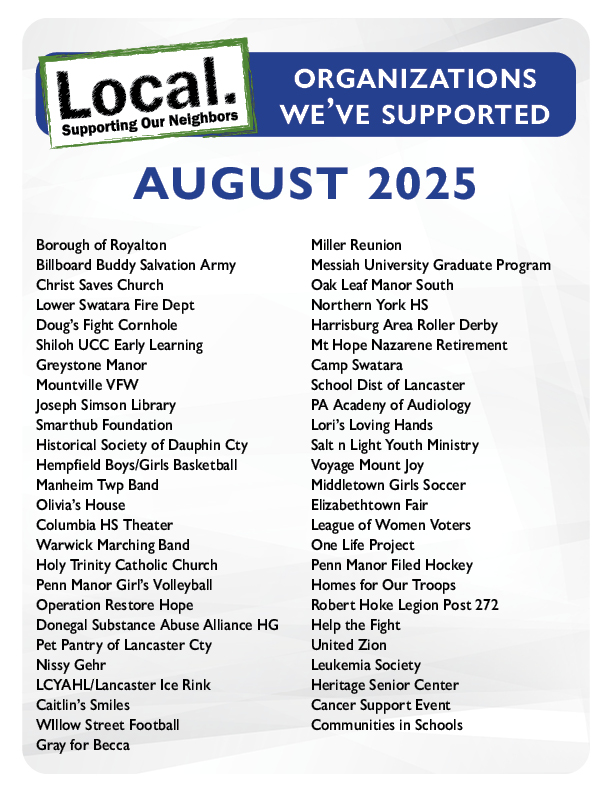 Local.
Supporting Our Neighbors

ORGANIZATIONS WE'VE SUPPORTED

AUGUST 2025

Borough of Royalton
Billboard Buddy Salvation Army
Christ Saves Church
Lower Swatara Fire Dept
Doug's Fight Cornhole
Shiloh UCC Early Learning
Greystone Manor
Mountville VFW
Joseph Simson Library
Smarthub Foundation
Historical Society of Dauphin Cty
Hempfield Boys/Girls Basketball
Manheim Twp Band
Olivia's House
Columbia HS Theater
Warwick Marching Band
Holy Trinity Catholic Church
Penn Manor Girl's Volleyball
Operation Restore Hope
Donegal Substance Abuse Alliance HG
Pet Pantry of Lancaster Cty
Nissy Gehr
LCYAHL/Lancaster Ice Rink
Caitlin's Smiles
WIllow Street Football
Gray for Becca

Miller Reunion
Messiah University Graduate Program
Oak Leaf Manor South
Northern York HS
Harrisburg Area Roller Derby
Mt Hope Nazarene Retirement
Camp Swatara
School Dist of Lancaster
PA Academy of Audiology
Lori's Loving Hands
Salt n Light Youth Ministry
Voyage Mount Joy
Middletown Girls Soccer
Elizabethtown Fair
League of Women Voters
One Life Project
Penn Manor Filed Hockey
Homes for Our Troops
Robert Hoke Legion Post 272
Help the Fight
United Zion
Leukemia Society
Heritage Senior Center
Cancer Support Event
Communities in Schools